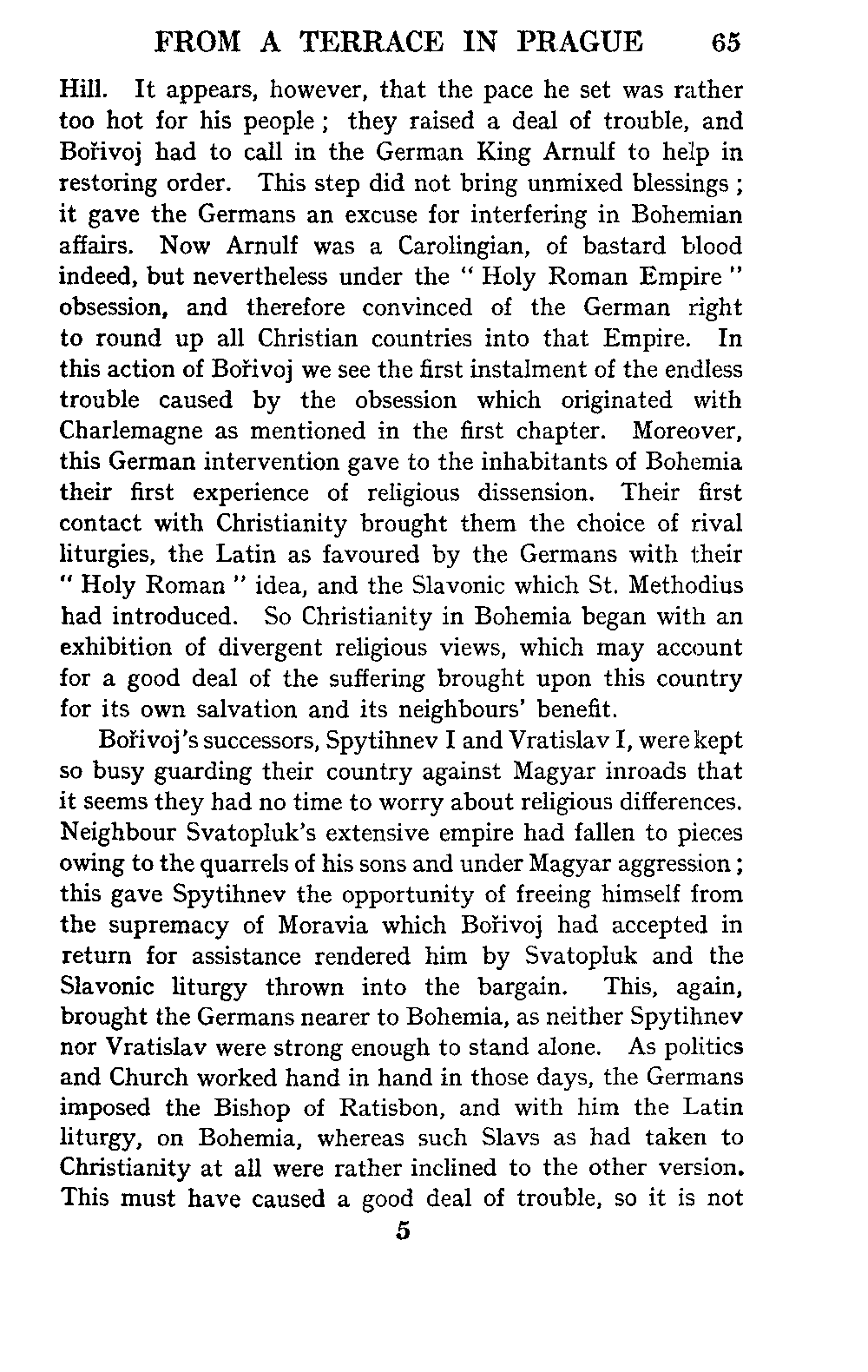 FROM A TERRACE IN PRAGUE 65

Hill. It appears, however, that the pace he set was rather too hot for his people ; they raised a deal of trouble, and Bořivoj had to call in the German King Arnulf to help in restoring order. This step did not bring unmixed blessings ; it gave the Germans an excuse for interfering in Bohemian affairs. Now Arnulf was a Carolingian, of bastard blood indeed, but nevertheless under the " Holy Roman Empire " obsession, and therefore convinced of the German right to round up all Christian countries into that Empire. In this action of Bořivoj we see the first instalment of the endless trouble caused by the obsession which originated with Charlemagne as mentioned in the first chapter. Moreover, this German intervention gave to the inhabitants of Bohemia their first experience of religious dissension. Their first contact with Christianity brought them the choice of rival liturgies, the Latin as favoured by the Germans with their " Holy Roman " idea, and the Slavonic which St. Methodius had introduced. So Christianity in Bohemia began with an exhibition of divergent religious views, which may account for a good deal of the suffering brought upon this country for its own salvation and its neighbours' benefit.

Bořivoj's successors, Spytihnev I and Vratislav I, were kept so busy guarding their country against Magyar inroads that it seems they had no time to worry about religious differences. Neighbour Svatopluk's extensive empire had fallen to pieces owing to the quarrels of his sons and under Magyar aggression ; this gave Spytihnev the opportunity of freeing himself from the supremacy of Moravia which Bořivoj had accepted in return for assistance rendered him by Svatopluk and the Slavonic liturgy thrown into the bargain. This, again, brought the Germans nearer to Bohemia, as neither Spytihnev nor Vratislav were strong enough to stand alone. As politics and Church worked hand in hand in those days, the Germans imposed the Bishop of Ratisbon, and with him the Latin liturgy, on Bohemia, whereas such Slavs as had taken to Christianity at all were rather inclined to the other version. This must have caused a good deal of trouble, so it is not

5